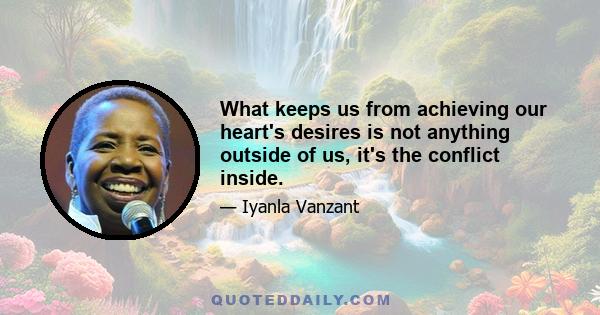 What keeps us from achieving our heart's desires is not anything outside of us, it's the conflict inside.

— Iyanla Vanzant

QUOTEDDAILY.COM